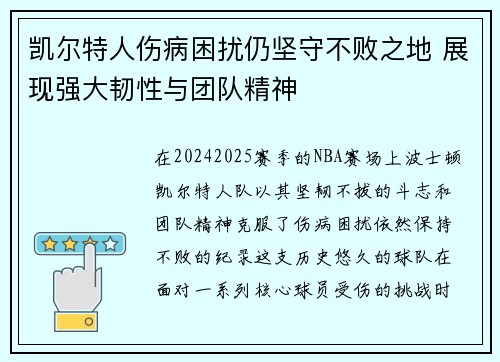 凯尔特人伤病困扰仍坚守不败之地 展现强大韧性与团队精神

在20242025赛季的NBA赛场上波士顿凯尔特人队以其坚韧不拔的斗志和团队精神克服了伤病困扰依然保持不败的纪录这支历史悠久的球队在面对一系列核心球员受伤的挑战时